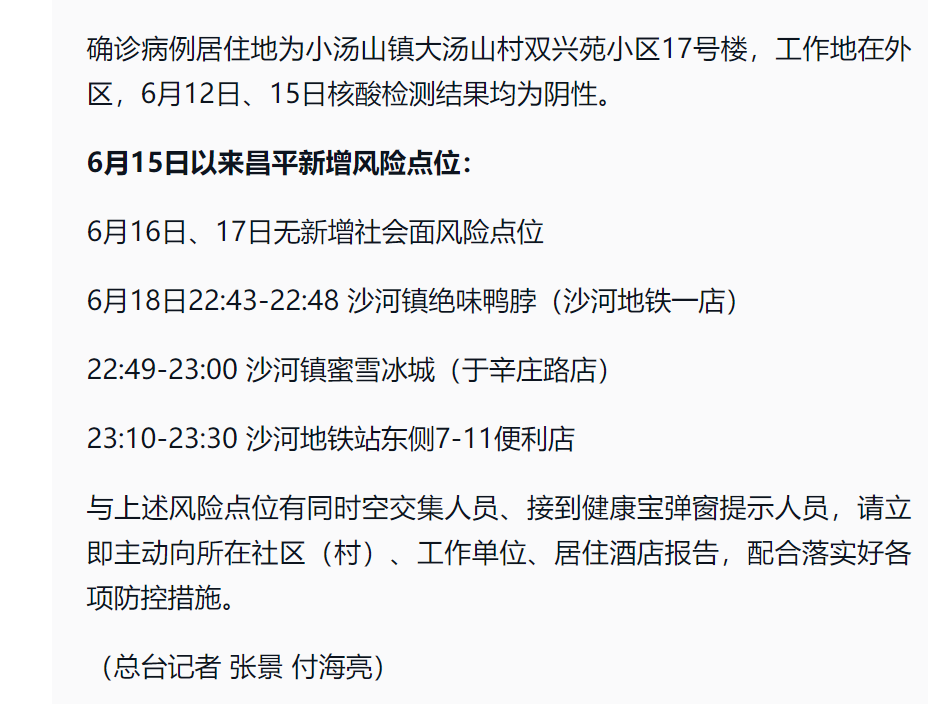 确诊病例居住地为小汤山镇大汤山村双兴苑小区17号楼，工作地在外区，6月12日、15日核酸检测结果均为阴性。

6月15日以来昌平新增风险点位：

6月16日、17日无新增社会面风险点位

6月18日22:43-22:48 沙河镇绝味鸭脖（沙河地铁一店）

22:49-23:00 沙河镇蜜雪冰城（于辛庄路店）

23:10-23:30 沙河地铁站东侧7-11便利店

与上述风险点位有同时空交集人员、接到健康宝弹窗提示人员，请立即主动向所在社区（村）、工作单位、居住酒店报告，配合落实好各项防控措施。

（总台记者 张景 付海亮）